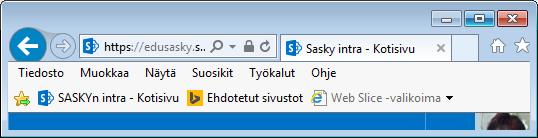 https://edusasky.s...

Sasky intra - Kotisivu

Tiedosto Muokkaa Näytä Suosikit Työkalut Ohje

SASKYn intra - Kotisivu Ehdotetut sivustot Web Slice -valikoima